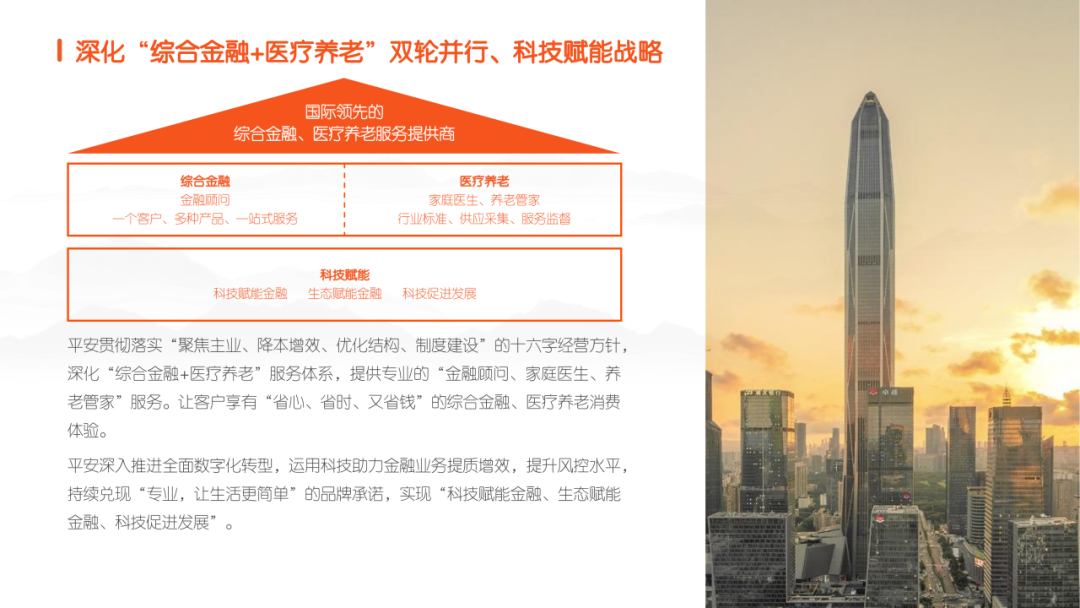 深化“综合金融+医疗养老”双轮并行、科技赋能战略

国际领先的
综合金融、医疗养老服务提供商

综合金融
金融顾问
一个客户、多种产品、一站式服务

医疗养老
家庭医生、养老管家
行业标准、供应采集、服务监督

科技赋能
科技赋能金融 生态赋能金融 科技促进发展

平安贯彻落实“聚焦主业、降本增效、优化结构、制度建设”的十六字经营方针，深化“综合金融+医疗养老”服务体系，提供专业的“金融顾问、家庭医生、养老管家”服务。让客户享有“省心、省时、又省钱”的综合金融、医疗养老消费体验。

平安深入推进全面数字化转型，运用科技助力金融业务提质增效，提升风控水平，持续兑现“专业，让生活更简单”的品牌承诺，实现“科技赋能金融、生态赋能金融、科技促进发展”。